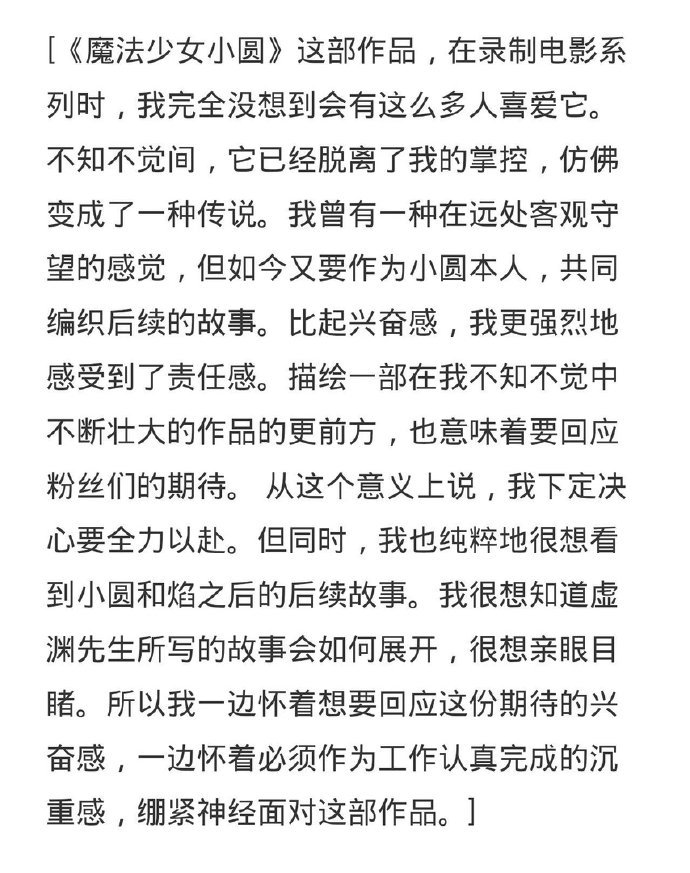 [《魔法少女小圆》这部作品，在录制电影系列时，我完全没想到会有这么多人喜爱它。不知不觉间，它已经脱离了我的掌控，仿佛变成了一种传说。我曾有一种在远处客观守望的感觉，但如今又要作为小圆本人，共同编织后续的故事。比起兴奋感，我更强烈地感受到了责任感。描绘一部在我不知不觉中不断壮大的作品的更前方，也意味着要回应粉丝们的期待。 从这个意义上说，我下定决心要全力以赴。但同时，我也纯粹地很想看到小圆和焰之后的后续故事。我很想知道虚渊先生所写的故事会如何展开，很想亲眼目睹。所以我一边怀着想要回应这份期待的兴奋感，一边怀着必须作为工作认真完成的沉重感，绷紧神经面对这部作品。]